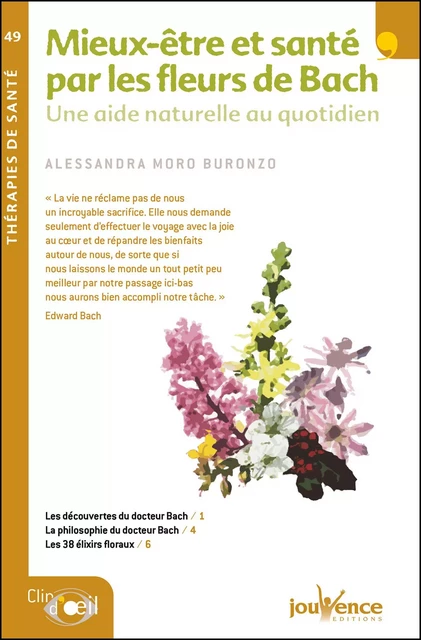 49

THÉRAPIES DE SANTÉ

Mieux-être et santé par les fleurs de Bach

Une aide naturelle au quotidien

ALESSANDRA MORO BURONZO

« La vie ne réclame pas de nous un incroyable sacrifice. Elle nous demande seulement d'effectuer le voyage avec la joie au cœur et de répandre les bienfaits autour de nous, de sorte que si nous laissons le monde un tout petit peu meilleur par notre passage ici-bas nous aurons bien accompli notre tâche. »

Edward Bach

Les découvertes du docteur Bach / 1
La philosophie du docteur Bach / 4
Les 38 élixirs floraux / 6

Clin d'œil

jouvence
EDITIONS